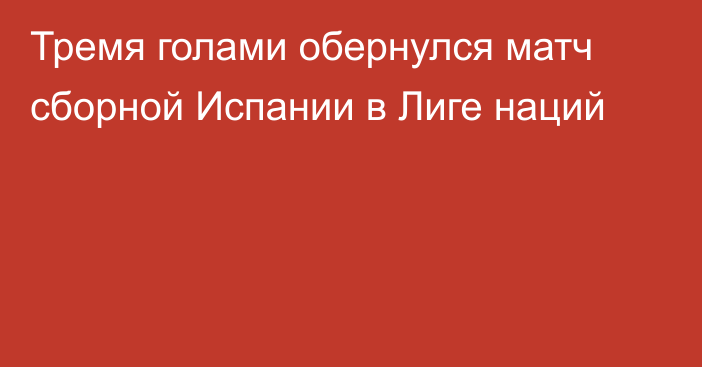 Тремя голами обернулся матч сборной Испании в Лиге наций